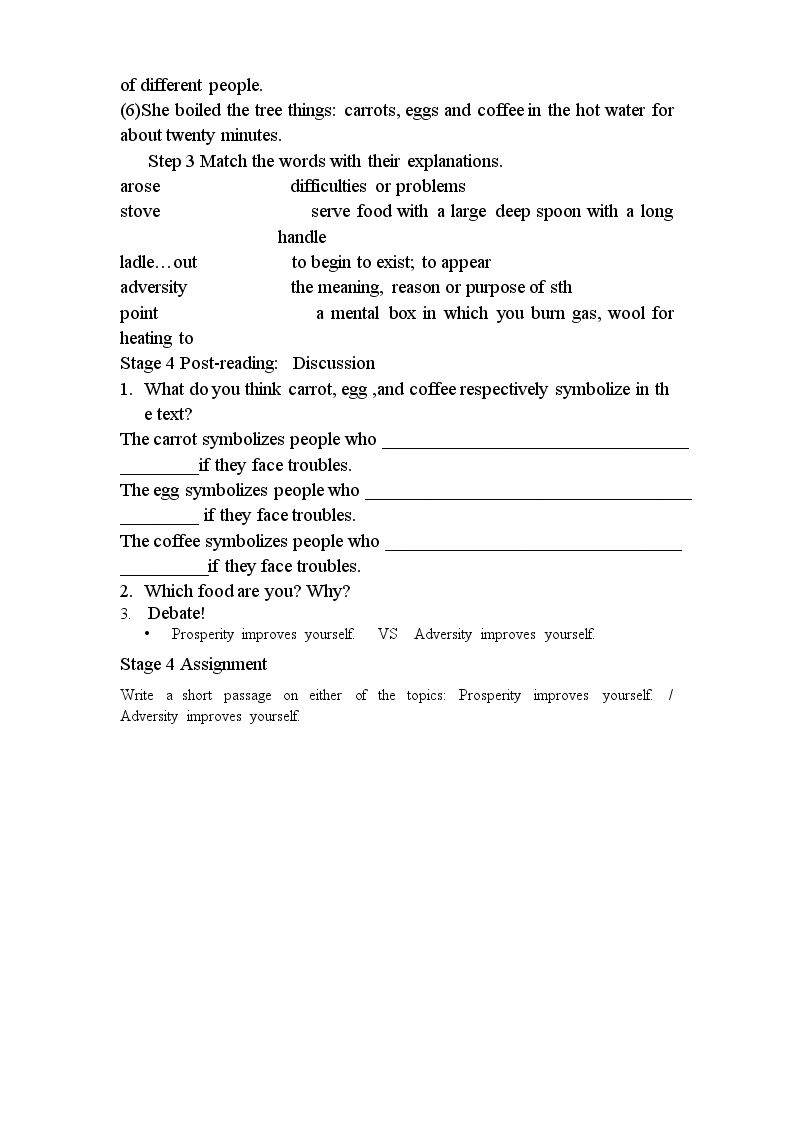 of different people.
(6)She boiled the tree things: carrots, eggs and coffee in the hot water for about twenty minutes.

Step 3 Match the words with their explanations.

arose difficulties or problems
stove serve food with a large deep spoon with a long handle
ladle…out to begin to exist; to appear
adversity the meaning, reason or purpose of sth
point a mental box in which you burn gas, wool for heating to

Stage 4 Post-reading: Discussion

1. What do you think carrot, egg ,and coffee respectively symbolize in the text?

The carrot symbolizes people who ____ ____if they face troubles.

The egg symbolizes people who ____ ____ if they face troubles.

The coffee symbolizes people who ____ ____if they face troubles.

2. Which food are you? Why?
3. Debate!
• Prosperity improves yourself. VS Adversity improves yourself.

Stage 4 Assignment

Write a short passage on either of the topics: Prosperity improves yourself. / Adversity improves yourself.